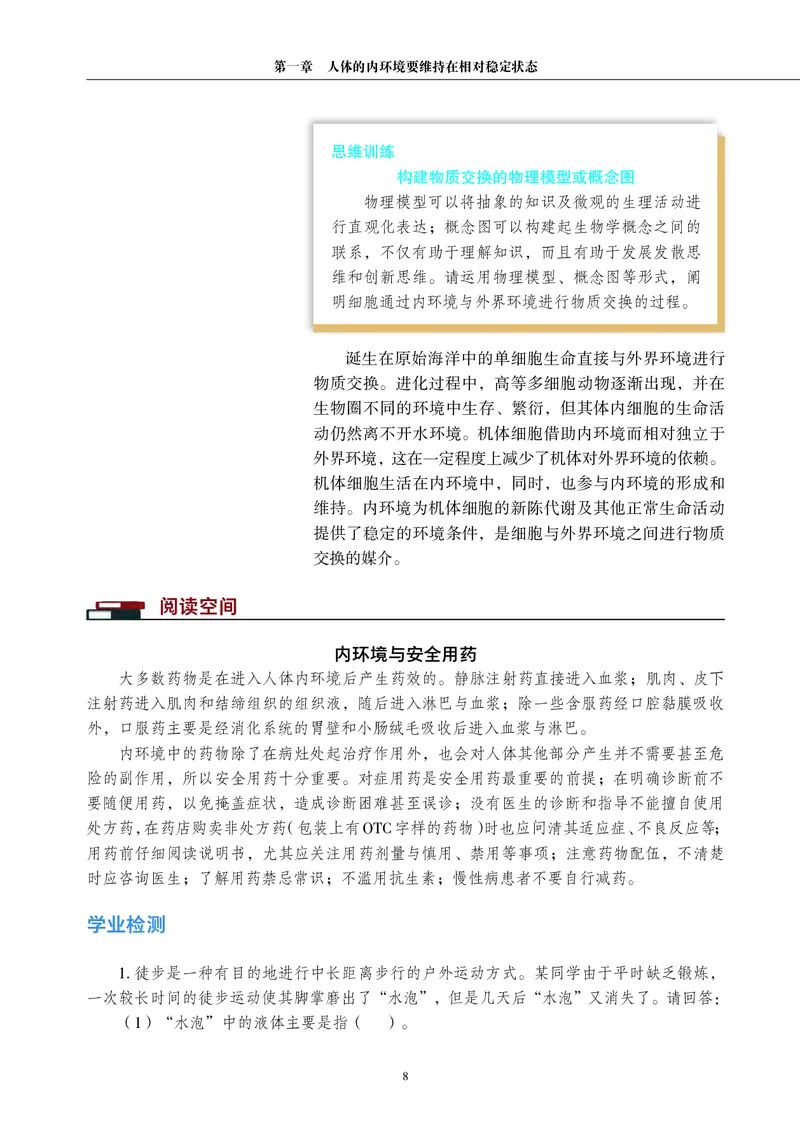 第一章　人体的内环境要维持在相对稳定状态

思维训练

构建物质交换的物理模型或概念图

物理模型可以将抽象的知识及微观的生理活动进行直观化表达；概念图可以构建起生物学概念之间的联系，不仅有助于理解知识，而且有助于发展发散思维和创新思维。请运用物理模型、概念图等形式，阐明细胞通过内环境与外界环境进行物质交换的过程。

诞生在原始海洋中的单细胞生命直接与外界环境进行物质交换。进化过程中，高等多细胞动物逐渐出现，并在生物圈不同的环境中生存、繁衍，但其体内细胞的生命活动仍然离不开水环境。机体细胞借助内环境而相对独立于外界环境，这在一定程度上减少了机体对外界环境的依赖。机体细胞生活在内环境中，同时，也参与内环境的形成和维持。内环境为机体细胞的新陈代谢及其他正常生命活动提供了稳定的环境条件，是细胞与外界环境之间进行物质交换的媒介。

阅读空间

内环境与安全用药

大多数药物是在进入人体内环境后产生药效的。静脉注射药直接进入血浆；肌肉、皮下注射药进入肌肉和结缔组织的组织液，随后进入淋巴与血浆；除一些含服药经口腔黏膜吸收外，口服药主要是经消化系统的胃壁和小肠绒毛吸收后进入血浆与淋巴。

内环境中的药物除了在病灶处起治疗作用外，也会对人体其他部分产生并不需要甚至危险的副作用，所以安全用药十分重要。对症用药是安全用药最重要的前提；在明确诊断前不要随便用药，以免掩盖症状，造成诊断困难甚至误诊；没有医生的诊断和指导不能擅自使用处方药，在药店购买非处方药（包装上有OTC字样的药物）时也应问清其适应症、不良反应等；用药前仔细阅读说明书，尤其应关注用药剂量与慎用、禁用等事项；注意药物配伍，不清楚时应咨询医生；了解用药禁忌常识；不滥用抗生素；慢性病患者不要自行减药。

学业检测

1. 徒步是一种有目的地进行中长距离步行的户外运动方式。某同学由于平时缺乏锻炼，一次较长时间的徒步运动使其脚掌磨出了“水泡”，但是几天后“水泡”又消失了。请回答：

（1）“水泡”中的液体主要是指（　　）。

8